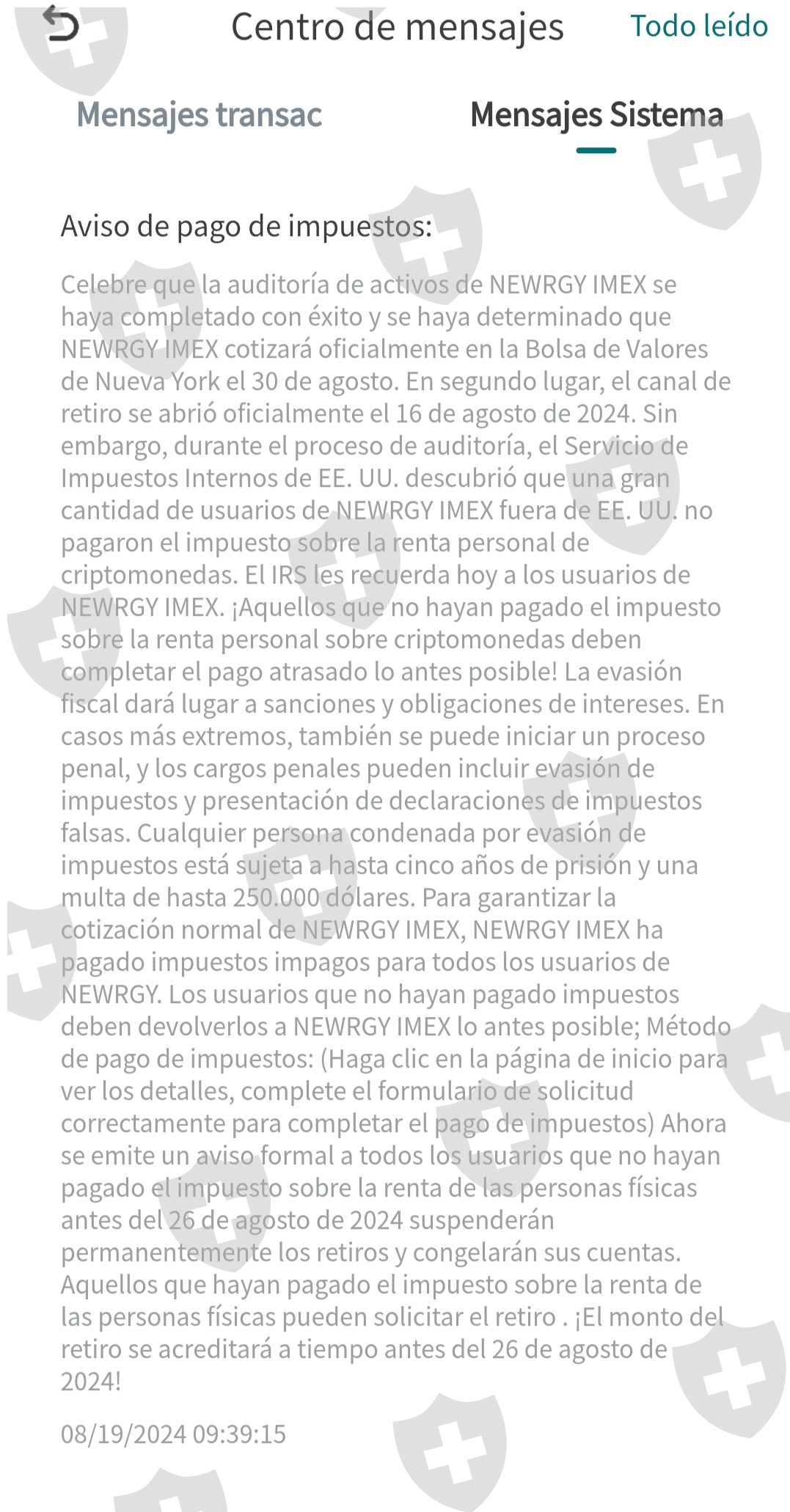 Centro de mensajes
Todo leído

Mensajes transac
Mensajes Sistema

Aviso de pago de impuestos:

Celebre que la auditoría de activos de NEWRGY IMEX se haya completado con éxito y se haya determinado que NEWRGY IMEX cotizará oficialmente en la Bolsa de Valores de Nueva York el 30 de agosto. En segundo lugar, el canal de retiro se abrió oficialmente el 16 de agosto de 2024. Sin embargo, durante el proceso de auditoría, el Servicio de Impuestos Internos de EE. UU. descubrió que una gran cantidad de usuarios de NEWRGY IMEX fuera de EE. UU. no pagaron el impuesto sobre la renta personal de criptomonedas. El IRS les recuerda hoy a los usuarios de NEWRGY IMEX. ¡Aquellos que no hayan pagado el impuesto sobre la renta personal sobre criptomonedas deben completar el pago atrasado lo antes posible! La evasión fiscal dará lugar a sanciones y obligaciones de intereses. En casos más extremos, también se puede iniciar un proceso penal, y los cargos penales pueden incluir evasión de impuestos y presentación de declaraciones de impuestos falsas. Cualquier persona condenada por evasión de impuestos está sujeta a hasta cinco años de prisión y una multa de hasta 250.000 dólares. Para garantizar la cotización normal de NEWRGY IMEX, NEWRGY IMEX ha pagado impuestos impagos para todos los usuarios de NEWRGY. Los usuarios que no hayan pagado impuestos deben devolverlos a NEWRGY IMEX lo antes posible; Método de pago de impuestos: (Haga clic en la página de inicio para ver los detalles, complete el formulario de solicitud correctamente para completar el pago de impuestos) Ahora se emite un aviso formal a todos los usuarios que no hayan pagado el impuesto sobre la renta de las personas físicas antes del 26 de agosto de 2024 suspenderán permanentemente los retiros y congelarán sus cuentas. Aquellos que hayan pagado el impuesto sobre la renta de las personas físicas pueden solicitar el retiro . ¡El monto del retiro se acreditará a tiempo antes del 26 de agosto de 2024!

08/19/2024 09:39:15